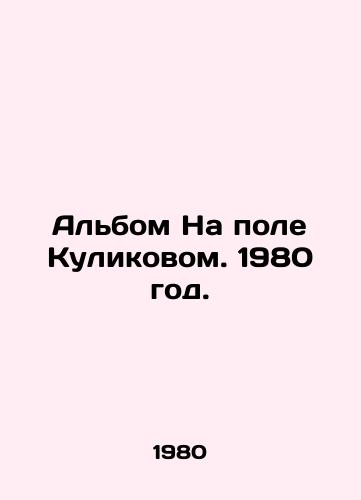 Альбом На поле Куликовом. 1980 год.

1980